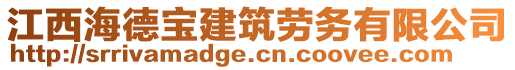 江西海德宝建筑劳务有限公司
http://srrivamadge.cn.coovee.com